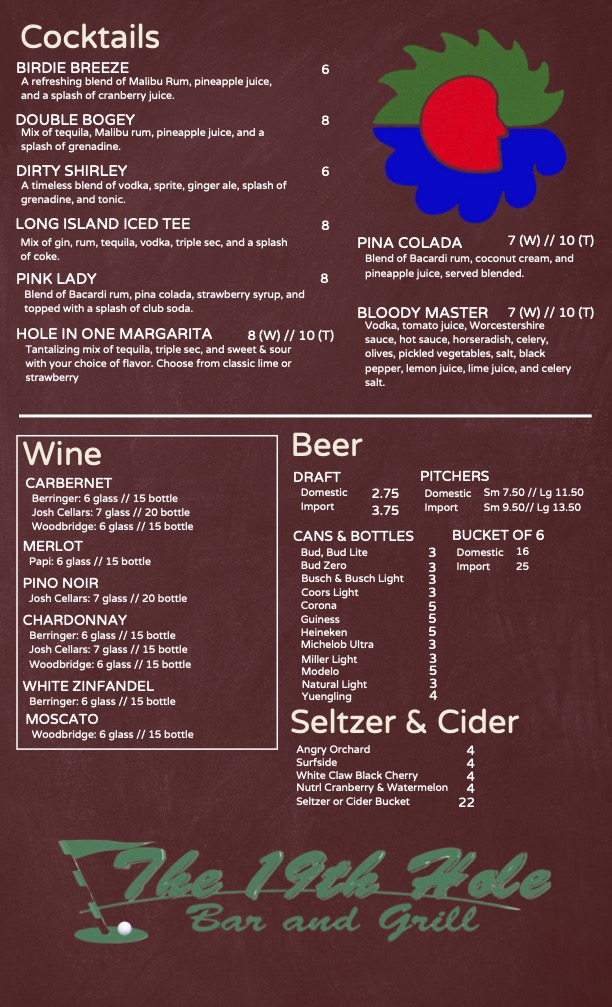 Cocktails

BIRDIE BREEZE 6
A refreshing blend of Malibu Rum, pineapple juice, and a splash of cranberry juice.

DOUBLE BOGEY 8
Mix of tequila, Malibu rum, pineapple juice, and a splash of grenadine.

DIRTY SHIRLEY 6
A timeless blend of vodka, sprite, ginger ale, splash of grenadine, and tonic.

LONG ISLAND ICED TEE 8
Mix of gin, rum, tequila, vodka, triple sec, and a splash of coke.

PINK LADY 8
Blend of Bacardi rum, pina colada, strawberry syrup, and topped with a splash of club soda.

HOLE IN ONE MARGARITA 8 (W) // 10 (T)
Tantalizing mix of tequila, triple sec, and sweet & sour with your choice of flavor. Choose from classic lime or strawberry

PINA COLADA 7 (W) // 10 (T)
Blend of Bacardi rum, coconut cream, and pineapple juice, served blended.

BLOODY MASTER 7 (W) // 10 (T)
Vodka, tomato juice, Worcestershire sauce, hot sauce, horseradish, celery, olives, pickled vegetables, salt, black pepper, lemon juice, lime juice, and celery salt.

Wine

CARBERNET
Berringer: 6 glass // 15 bottle
Josh Cellars: 7 glass // 20 bottle
Woodbridge: 6 glass // 15 bottle

MERLOT
Papi: 6 glass // 15 bottle

PINO NOIR
Josh Cellars: 7 glass // 20 bottle

CHARDONNAY
Berringer: 6 glass // 15 bottle
Josh Cellars: 7 glass // 15 bottle
Woodbridge: 6 glass // 15 bottle

WHITE ZINFANDEL
Berringer: 6 glass // 15 bottle

MOSCATO
Woodbridge: 6 glass // 15 bottle

Beer

DRAFT
Domestic 2.75
Import 3.75

PITCHERS
Domestic Sm 7.50 // Lg 11.50
Import Sm 9.50// Lg 13.50

CANS & BOTTLES
Bud, Bud Lite 3
Bud Zero 3
Busch & Busch Light 3
Coors Light 3
Corona 5
Guiness 5
Heineken 5
Michelob Ultra 3
Miller Light 3
Modelo 5
Natural Light 3
Yuengling 4

BUCKET OF 6
Domestic 16
Import 25

Seltzer & Cider

Angry Orchard 4
Surfside 4
White Claw Black Cherry 4
Nutrl Cranberry & Watermelon 4
Seltzer or Cider Bucket 22

The 19th Hole
Bar and Grill